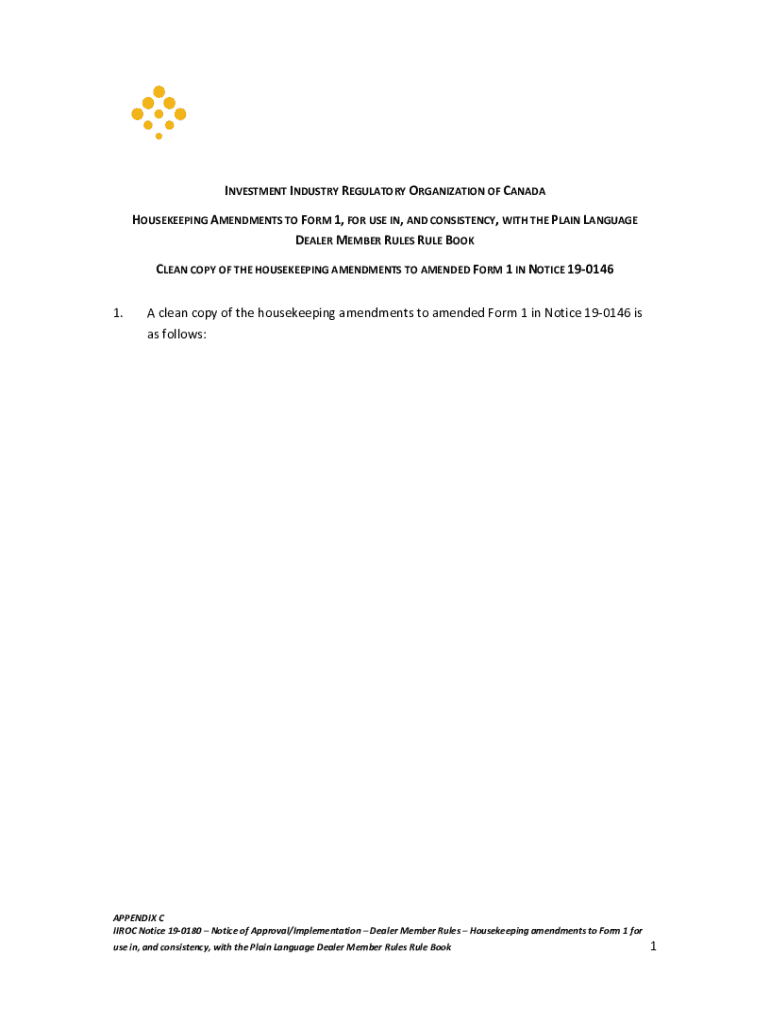 INVESTMENT INDUSTRY REGULATORY ORGANIZATION OF CANADA

HOUSEKEEPING AMENDMENTS TO FORM 1, FOR USE IN, AND CONSISTENCY, WITH THE PLAIN LANGUAGE DEALER MEMBER RULES RULE BOOK

CLEAN COPY OF THE HOUSEKEEPING AMENDMENTS TO AMENDED FORM 1 IN NOTICE 19-0146

1. A clean copy of the housekeeping amendments to amended Form 1 in Notice 19-0146 is as follows:

APPENDIX C
IIROC Notice 19-0180 – Notice of Approval/Implementation – Dealer Member Rules – Housekeeping amendments to Form 1 for use in, and consistency, with the Plain Language Dealer Member Rules Rule Book

1